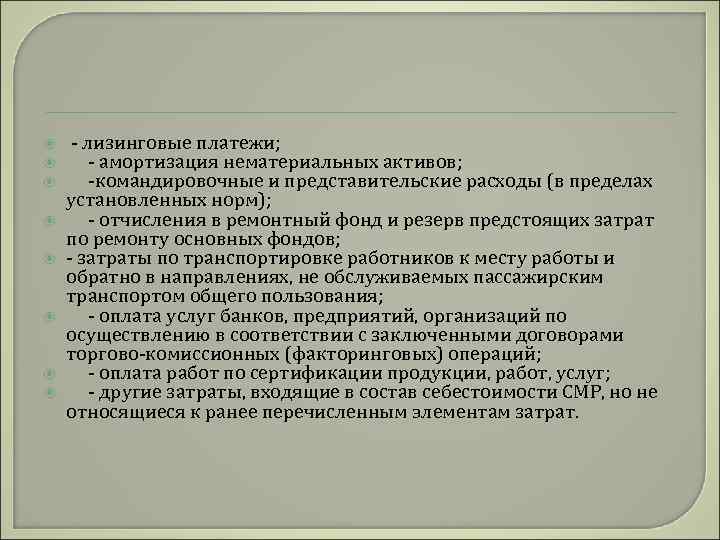 - лизинговые платежи;

- амортизация нематериальных активов;

-командировочные и представительские расходы (в пределах установленных норм);

- отчисления в ремонтный фонд и резерв предстоящих затрат по ремонту основных фондов;

- затраты по транспортировке работников к месту работы и обратно в направлениях, не обслуживаемых пассажирским транспортом общего пользования;

- оплата услуг банков, предприятий, организаций по осуществлению в соответствии с заключенными договорами торгово-комиссионных (факторинговых) операций;

- оплата работ по сертификации продукции, работ, услуг;

- другие затраты, входящие в состав себестоимости СМР, но не относящиеся к ранее перечисленным элементам затрат.